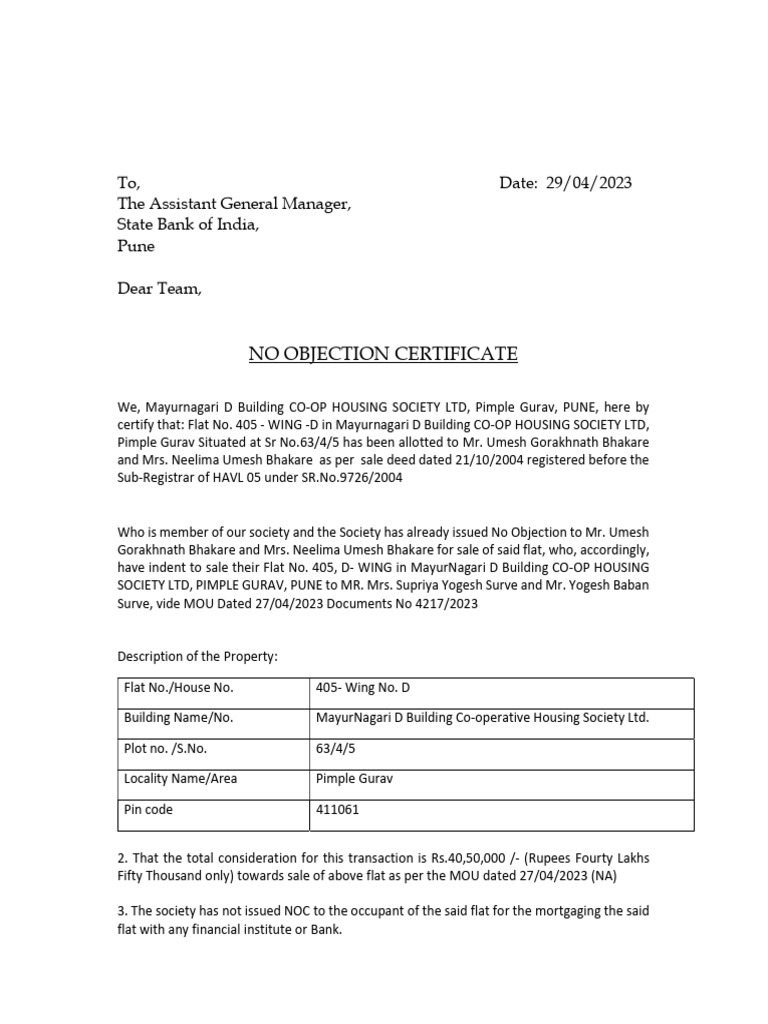 To,

Date: 29/04/2023

The Assistant General Manager,
State Bank of India,
Pune

Dear Team,

NO OBJECTION CERTIFICATE

We, Mayurnagari D Building CO-OP HOUSING SOCIETY LTD, Pimple Gurav, PUNE, here by certify that: Flat No. 405 - WING -D in Mayurnagari D Building CO-OP HOUSING SOCIETY LTD, Pimple Gurav Situated at Sr No.63/4/5 has been allotted to Mr. Umesh Gorakhnath Bhakare and Mrs. Neelima Umesh Bhakare as per sale deed dated 21/10/2004 registered before the Sub-Registrar of HAVL 05 under SR.No.9726/2004

Who is member of our society and the Society has already issued No Objection to Mr. Umesh Gorakhnath Bhakare and Mrs. Neelima Umesh Bhakare for sale of said flat, who, accordingly, have indent to sale their Flat No. 405, D- WING in MayurNagari D Building CO-OP HOUSING SOCIETY LTD, PIMPLE GURAV, PUNE to MR. Mrs. Supriya Yogesh Surve and Mr. Yogesh Baban Surve, vide MOU Dated 27/04/2023 Documents No 4217/2023

Description of the Property:

| Flat No./House No. | 405- Wing No. D |
|---|---|
| Building Name/No. | MayurNagari D Building Co-operative Housing Society Ltd. |
| Plot no. /S.No. | 63/4/5 |
| Locality Name/Area | Pimple Gurav |
| Pin code | 411061 |

2. That the total consideration for this transaction is Rs.40,50,000 /- (Rupees Fourty Lakhs Fifty Thousand only) towards sale of above flat as per the MOU dated 27/04/2023 (NA)

3. The society has not issued NOC to the occupant of the said flat for the mortgaging the said flat with any financial institute or Bank.